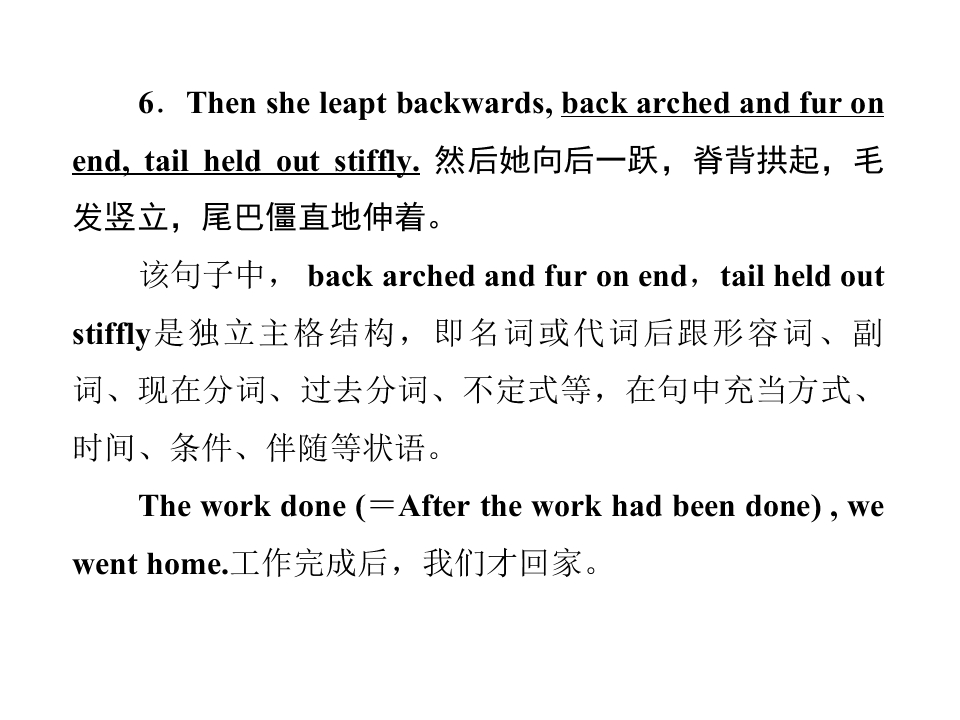 6．Then she leapt backwards, back arched and fur on end, tail held out stiffly. 然后她向后一跃，脊背拱起，毛发竖立，尾巴僵直地伸着。

该句子中， back arched and fur on end，tail held out stiffly是独立主格结构，即名词或代词后跟形容词、副词、现在分词、过去分词、不定式等，在句中充当方式、时间、条件、伴随等状语。

The work done (＝After the work had been done) , we went home.工作完成后，我们才回家。